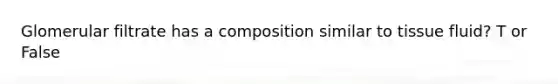 Glomerular filtrate has a composition similar to tissue fluid? T or False